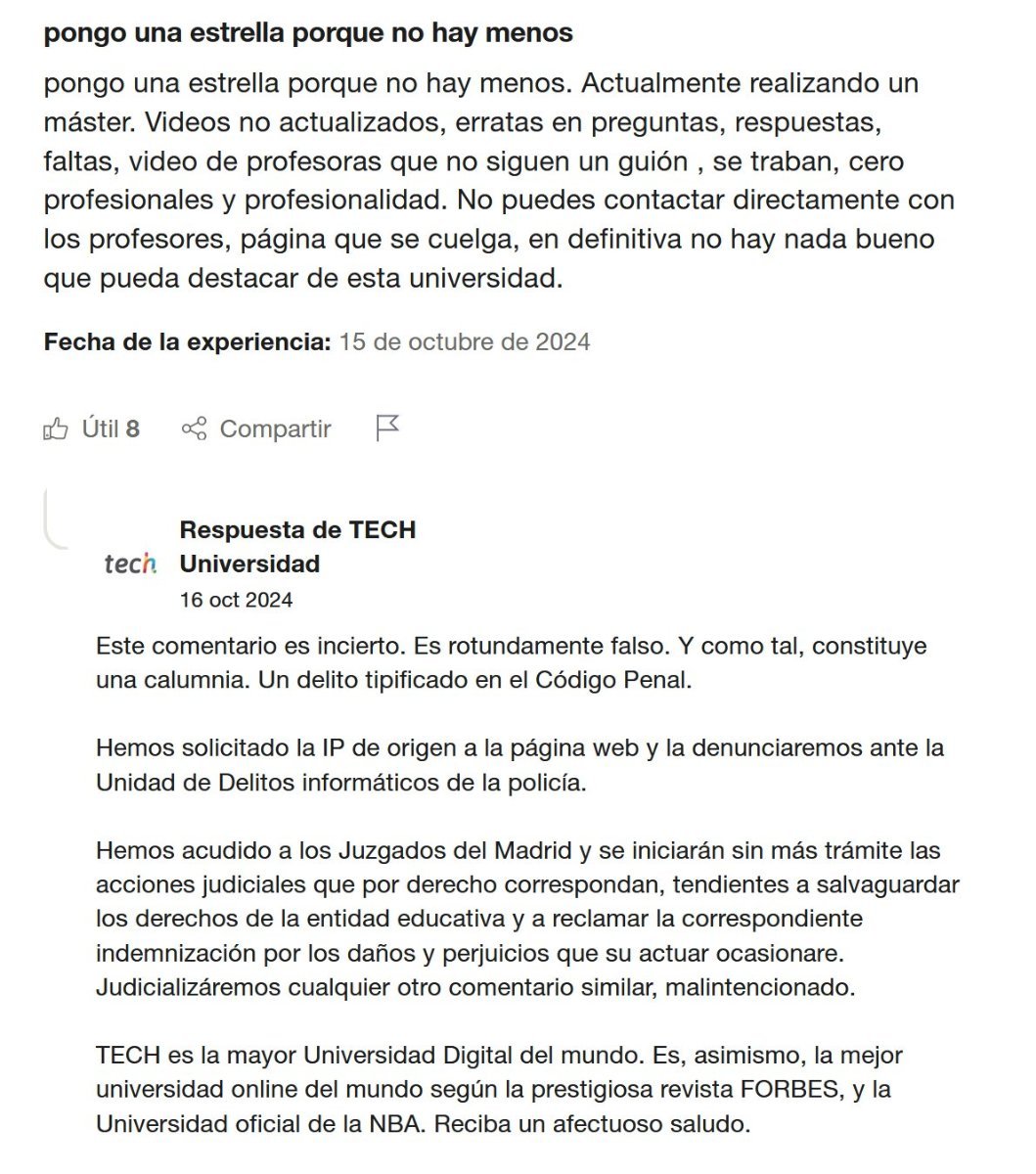 pongo una estrella porque no hay menos

pongo una estrella porque no hay menos. Actualmente realizando un máster. Videos no actualizados, erratas en preguntas, respuestas, faltas, video de profesoras que no siguen un guión , se traban, cero profesionales y profesionalidad. No puedes contactar directamente con los profesores, página que se cuelga, en definitiva no hay nada bueno que pueda destacar de esta universidad.

Fecha de la experiencia: 15 de octubre de 2024

Útil 8 Compartir

tech

Respuesta de TECH Universidad
16 oct 2024

Este comentario es incierto. Es rotundamente falso. Y como tal, constituye una calumnia. Un delito tipificado en el Código Penal.

Hemos solicitado la IP de origen a la página web y la denunciaremos ante la Unidad de Delitos informáticos de la policía.

Hemos acudido a los Juzgados del Madrid y se iniciarán sin más trámite las acciones judiciales que por derecho correspondan, tendientes a salvaguardar los derechos de la entidad educativa y a reclamar la correspondiente indemnización por los daños y perjuicios que su actuar ocasionare. Judicializáremos cualquier otro comentario similar, malintencionado.

TECH es la mayor Universidad Digital del mundo. Es, asimismo, la mejor universidad online del mundo según la prestigiosa revista FORBES, y la Universidad oficial de la NBA. Reciba un afectuoso saludo.